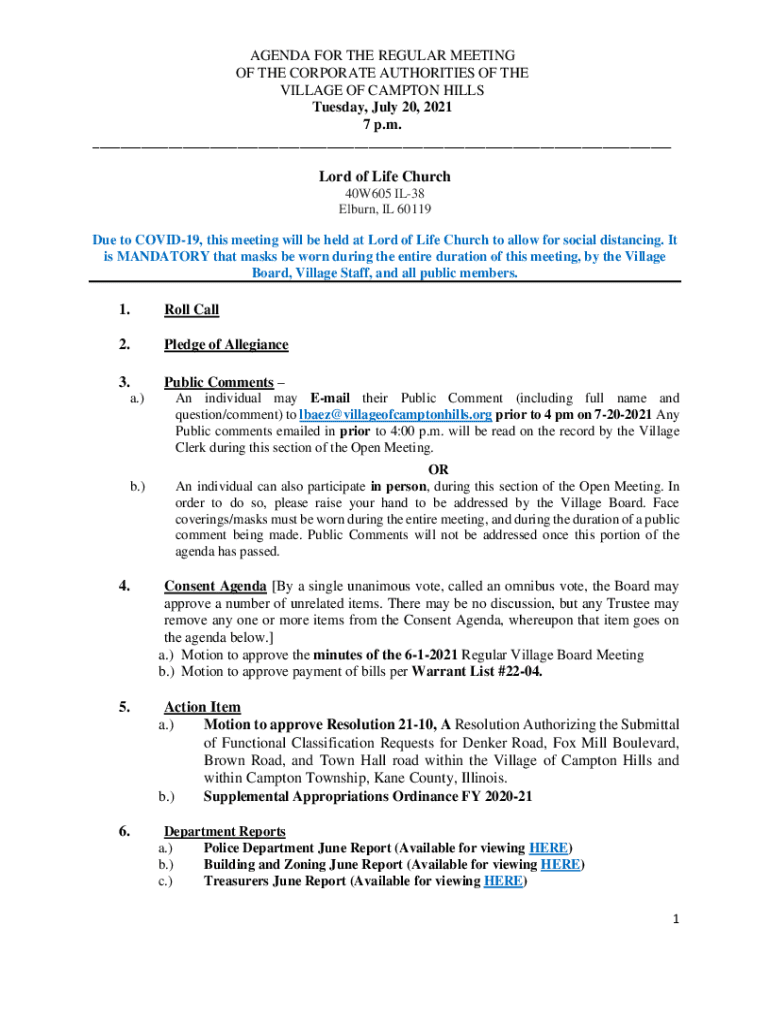 AGENDA FOR THE REGULAR MEETING
OF THE CORPORATE AUTHORITIES OF THE
VILLAGE OF CAMPTON HILLS
Tuesday, July 20, 2021
7 p.m.

Lord of Life Church
40W605 IL-38
Elburn, IL 60119

Due to COVID-19, this meeting will be held at Lord of Life Church to allow for social distancing. It is MANDATORY that masks be worn during the entire duration of this meeting, by the Village Board, Village Staff, and all public members.

1. Roll Call

2. Pledge of Allegiance

3. Public Comments –
a.) An individual may E-mail their Public Comment (including full name and question/comment) to lbaez@villageofcamptonhills.org prior to 4 pm on 7-20-2021 Any Public comments emailed in prior to 4:00 p.m. will be read on the record by the Village Clerk during this section of the Open Meeting.
OR
b.) An individual can also participate in person, during this section of the Open Meeting. In order to do so, please raise your hand to be addressed by the Village Board. Face coverings/masks must be worn during the entire meeting, and during the duration of a public comment being made. Public Comments will not be addressed once this portion of the agenda has passed.

4. Consent Agenda [By a single unanimous vote, called an omnibus vote, the Board may approve a number of unrelated items. There may be no discussion, but any Trustee may remove any one or more items from the Consent Agenda, whereupon that item goes on the agenda below.]
a.) Motion to approve the minutes of the 6-1-2021 Regular Village Board Meeting
b.) Motion to approve payment of bills per Warrant List #22-04.

5. Action Item
a.) Motion to approve Resolution 21-10, A Resolution Authorizing the Submittal of Functional Classification Requests for Denker Road, Fox Mill Boulevard, Brown Road, and Town Hall road within the Village of Campton Hills and within Campton Township, Kane County, Illinois.
b.) Supplemental Appropriations Ordinance FY 2020-21

6. Department Reports
a.) Police Department June Report (Available for viewing HERE)
b.) Building and Zoning June Report (Available for viewing HERE)
c.) Treasurers June Report (Available for viewing HERE)

1